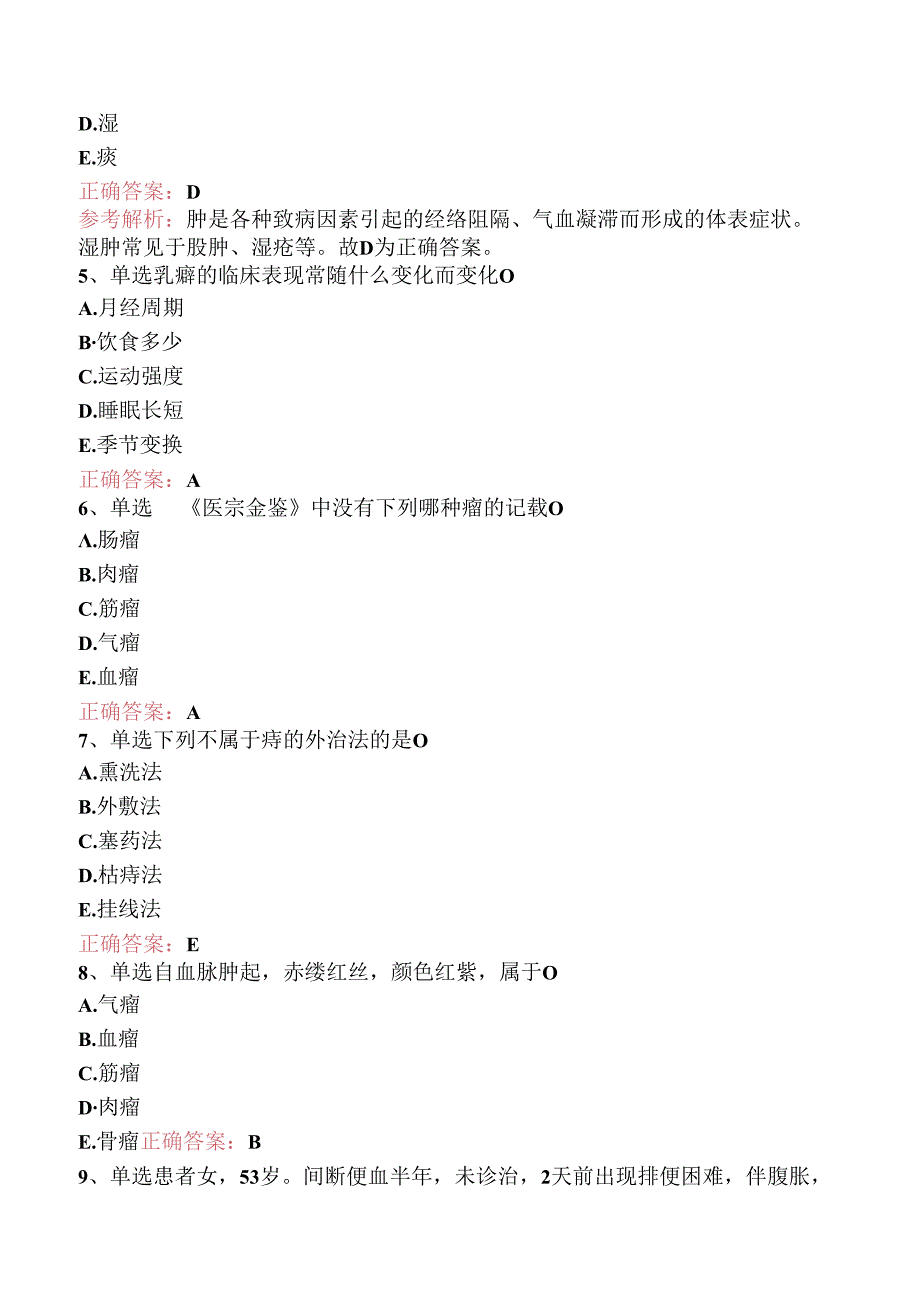 D.湿

E.痰

正确答案：D

参考解析：肿是各种致病因素引起的经络阻隔、气血凝滞而形成的体表症状。湿肿常见于股肿、湿疮等。故D为正确答案。

5、单选乳癖的临床表现常随什么变化而变化O

A.月经周期

B·饮食多少

C.运动强度

D.睡眠长短

E.季节变换

正确答案：A

6、单选 《医宗金鉴》中没有下列哪种瘤的记载O

A.肠瘤

B.肉瘤

C.筋瘤

D.气瘤

E.血瘤

正确答案：A

7、单选下列不属于痔的外治法的是O

A.熏洗法

B.外敷法

C.塞药法

D.枯痔法

E.挂线法

正确答案：E

8、单选自血脉肿起，赤缕红丝，颜色红紫，属于O

A.气瘤

B.血瘤

C.筋瘤

D·肉瘤

E.骨瘤正确答案：B

9、单选患者女，53岁。间断便血半年，未诊治，2天前出现排便困难，伴腹胀，